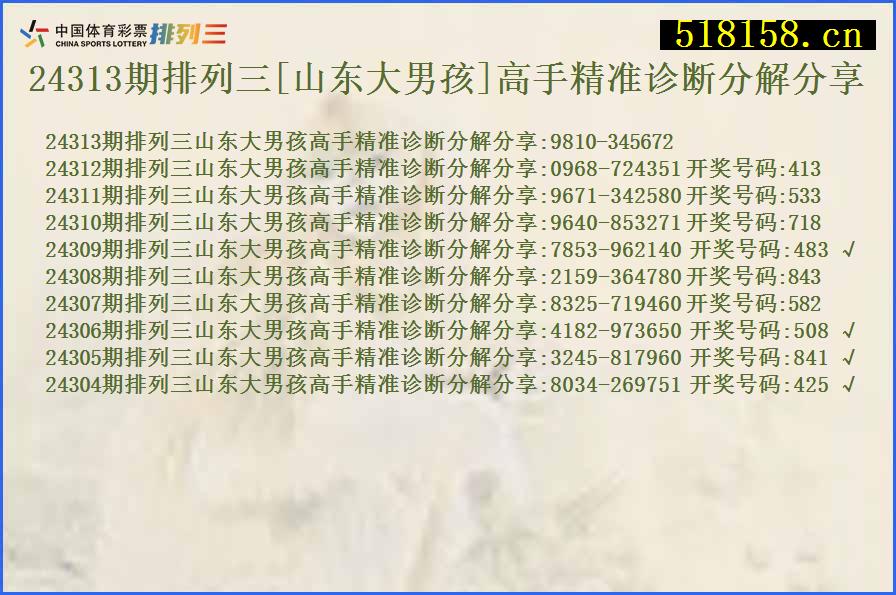 中国体育彩票 CHINA SPORTS LOTTERY 排列三

518158.cn

24313期排列三[山东大男孩]高手精准诊断分解分享

24313期排列三山东大男孩高手精准诊断分解分享:9810-345672
24312期排列三山东大男孩高手精准诊断分解分享:0968-724351 开奖号码:413
24311期排列三山东大男孩高手精准诊断分解分享:9671-342580 开奖号码:533
24310期排列三山东大男孩高手精准诊断分解分享:9640-853271 开奖号码:718
24309期排列三山东大男孩高手精准诊断分解分享:7853-962140 开奖号码:483 √
24308期排列三山东大男孩高手精准诊断分解分享:2159-364780 开奖号码:843
24307期排列三山东大男孩高手精准诊断分解分享:8325-719460 开奖号码:582
24306期排列三山东大男孩高手精准诊断分解分享:4182-973650 开奖号码:508 √
24305期排列三山东大男孩高手精准诊断分解分享:3245-817960 开奖号码:841 √
24304期排列三山东大男孩高手精准诊断分解分享:8034-269751 开奖号码:425 √